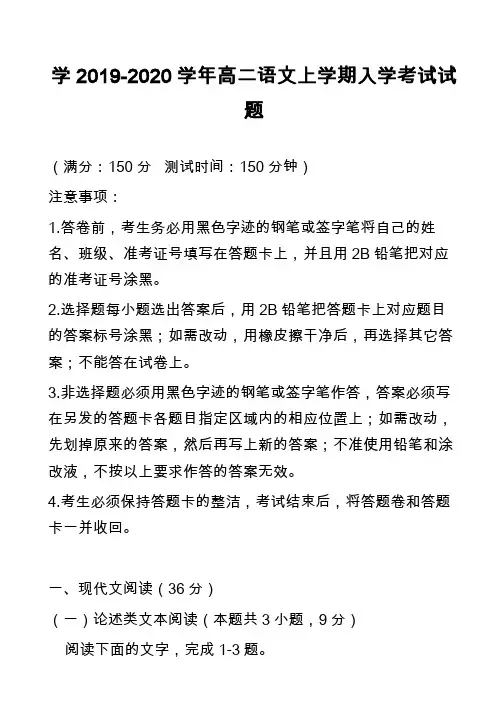 学 2019-2020 学年高二语文上学期入学考试试题

（满分：150 分　测试时间：150 分钟）

注意事项：

1.答卷前，考生务必用黑色字迹的钢笔或签字笔将自己的姓名、班级、准考证号填写在答题卡上，并且用 2B 铅笔把对应的准考证号涂黑。

2.选择题每小题选出答案后，用 2B 铅笔把答题卡上对应题目的答案标号涂黑；如需改动，用橡皮擦干净后，再选择其它答案；不能答在试卷上。

3.非选择题必须用黑色字迹的钢笔或签字笔作答，答案必须写在另发的答题卡各题目指定区域内的相应位置上；如需改动，先划掉原来的答案，然后再写上新的答案；不准使用铅笔和涂改液，不按以上要求作答的答案无效。

4.考生必须保持答题卡的整洁，考试结束后，将答题卷和答题卡一并收回。

一、现代文阅读（36 分）

（一）论述类文本阅读（本题共 3 小题，9 分）

阅读下面的文字，完成 1-3 题。